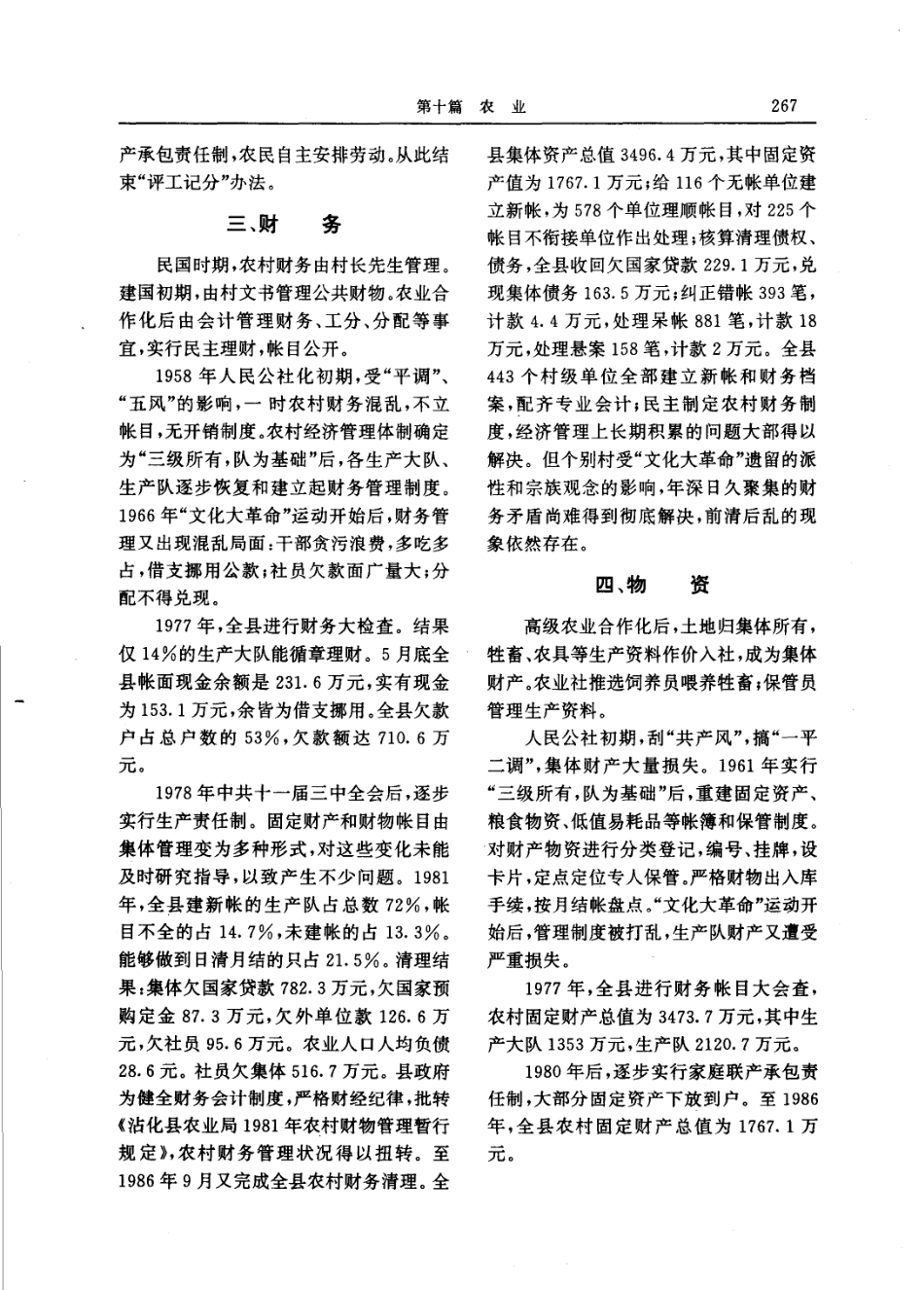 第十篇 农 业 267

产承包责任制，农民自主安排劳动。从此结束“评工记分”办法。

三、财 务

民国时期，农村财务由村长先生管理。建国初期，由村文书管理公共财物。农业合作化后由会计管理财务、工分、分配等事宜，实行民主理财，帐目公开。

1958年人民公社化初期，受“平调”、“五风”的影响，一时农村财务混乱，不立帐目，无开销制度。农村经济管理体制确定为“三级所有，队为基础”后，各生产大队、生产队逐步恢复和建立起财务管理制度。1966年“文化大革命”运动开始后，财务管理又出现混乱局面：干部贪污浪费，多吃多占，借支挪用公款；社员欠款面广量大；分配不得兑现。

1977年，全县进行财务大检查。结果仅14%的生产大队能循章理财。5月底全县帐面现金余额是231.6万元，实有现金为153.1万元，余皆为借支挪用。全县欠款户占总户数的53%，欠款额达710.6万元。

1978年中共十一届三中全会后，逐步实行生产责任制。固定财产和财物帐目由集体管理变为多种形式，对这些变化未能及时研究指导，以致产生不少问题。1981年，全县建新帐的生产队占总数72%，帐目不全的占14.7%，未建帐的占13.3%。能够做到日清月结的只占21.5%。清理结果：集体欠国家贷款782.3万元，欠国家预购定金87.3万元，欠外单位款126.6万元，欠社员95.6万元。农业人口人均负债28.6元。社员欠集体516.7万元。县政府为健全财务会计制度，严格财经纪律，批转《沾化县农业局1981年农村财物管理暂行规定》，农村财务管理状况得以扭转。至1986年9月又完成全县农村财务清理。全县集体资产总值3496.4万元，其中固定资产值为1767.1万元；给116个无帐单位建立新帐，为578个单位理顺帐目，对225个帐目不衔接单位作出处理；核算清理债权、债务，全县收回欠国家贷款229.1万元，兑现集体债务163.5万元；纠正错帐393笔，计款4.4万元，处理呆帐881笔，计款18万元，处理悬案158笔，计款2万元。全县443个村级单位全部建立新帐和财务档案，配齐专业会计；民主制定农村财务制度，经济管理上长期积累的问题大部得以解决。但个别村受“文化大革命”遗留的派性和宗族观念的影响，年深日久聚集的财务矛盾尚难得到彻底解决，前清后乱的现象依然存在。

四、物 资

高级农业合作化后，土地归集体所有，牲畜、农具等生产资料作价入社，成为集体财产。农业社推选饲养员喂养牲畜；保管员管理生产资料。

人民公社初期，刮“共产风”，搞“一平二调”，集体财产大量损失。1961年实行“三级所有，队为基础”后，重建固定资产、粮食物资、低值易耗品等帐簿和保管制度。对财产物资进行分类登记，编号、挂牌，设卡片，定点定位专人保管。严格财物出入库手续，按月结帐盘点。“文化大革命”运动开始后，管理制度被打乱，生产队财产又遭受严重损失。

1977年，全县进行财务帐目大会查，农村固定财产总值为3473.7万元，其中生产大队1353万元，生产队2120.7万元。

1980年后，逐步实行家庭联产承包责任制，大部分固定资产下放到户。至1986年，全县农村固定财产总值为1767.1万元。